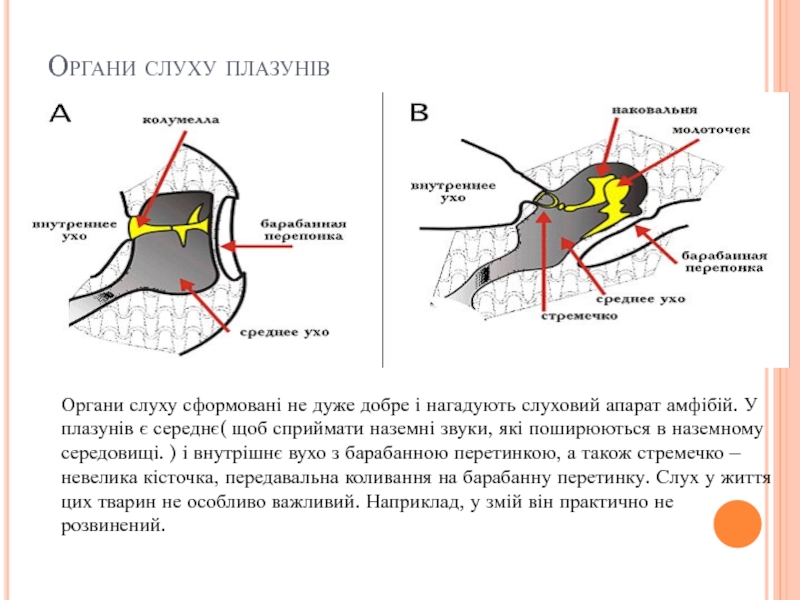 Органи слуху плазунів

A

колумелла

внутреннее ухо

барабанная перепонка

среднее ухо

B

наковальня

молоточек

внутреннее ухо

барабанная перепонка

среднее ухо

стремечко

Органи слуху сформовані не дуже добре і нагадують слуховий апарат амфібій. У плазунів є середнє( щоб сприймати наземні звуки, які поширюються в наземному середовищі. ) і внутрішнє вухо з барабанною перетинкою, а також стремечко – невелика кісточка, передавальна коливання на барабанну перетинку. Слух у життя цих тварин не особливо важливий. Наприклад, у змій він практично не розвинений.